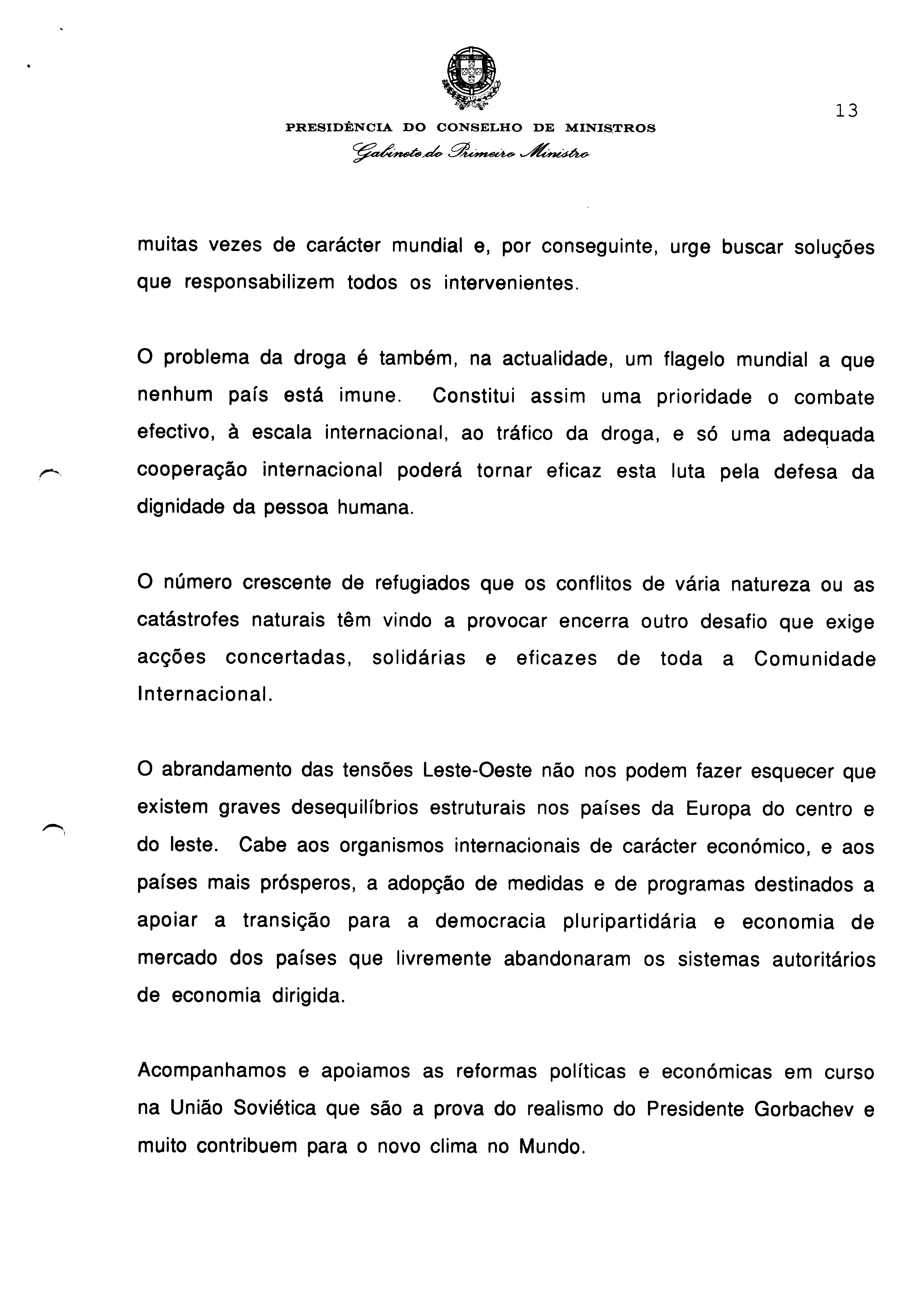 13

PRESIDÊNCIA DO CONSELHO DE MINISTROS
Gabinete do Primeiro Ministro

muitas vezes de carácter mundial e, por conseguinte, urge buscar soluções que responsabilizem todos os intervenientes.

O problema da droga é também, na actualidade, um flagelo mundial a que nenhum país está imune. Constitui assim uma prioridade o combate efectivo, à escala internacional, ao tráfico da droga, e só uma adequada cooperação internacional poderá tornar eficaz esta luta pela defesa da dignidade da pessoa humana.

O número crescente de refugiados que os conflitos de vária natureza ou as catástrofes naturais têm vindo a provocar encerra outro desafio que exige acções concertadas, solidárias e eficazes de toda a Comunidade Internacional.

O abrandamento das tensões Leste-Oeste não nos podem fazer esquecer que existem graves desequilíbrios estruturais nos países da Europa do centro e do leste. Cabe aos organismos internacionais de carácter económico, e aos países mais prósperos, a adopção de medidas e de programas destinados a apoiar a transição para a democracia pluripartidária e economia de mercado dos países que livremente abandonaram os sistemas autoritários de economia dirigida.

Acompanhamos e apoiamos as reformas políticas e económicas em curso na União Soviética que são a prova do realismo do Presidente Gorbachev e muito contribuem para o novo clima no Mundo.